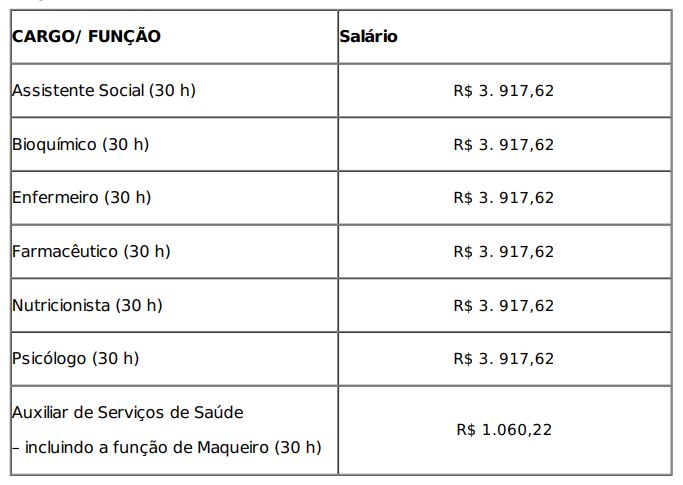 | CARGO/ FUNÇÃO | Salário |
|---|---|
| Assistente Social (30 h) | R$ 3. 917,62 |
| Bioquímico (30 h) | R$ 3. 917,62 |
| Enfermeiro (30 h) | R$ 3. 917,62 |
| Farmacêutico (30 h) | R$ 3. 917,62 |
| Nutricionista (30 h) | R$ 3. 917,62 |
| Psicólogo (30 h) | R$ 3. 917,62 |
| Auxiliar de Serviços de Saúde – incluindo a função de Maqueiro (30 h) | R$ 1.060,22 |